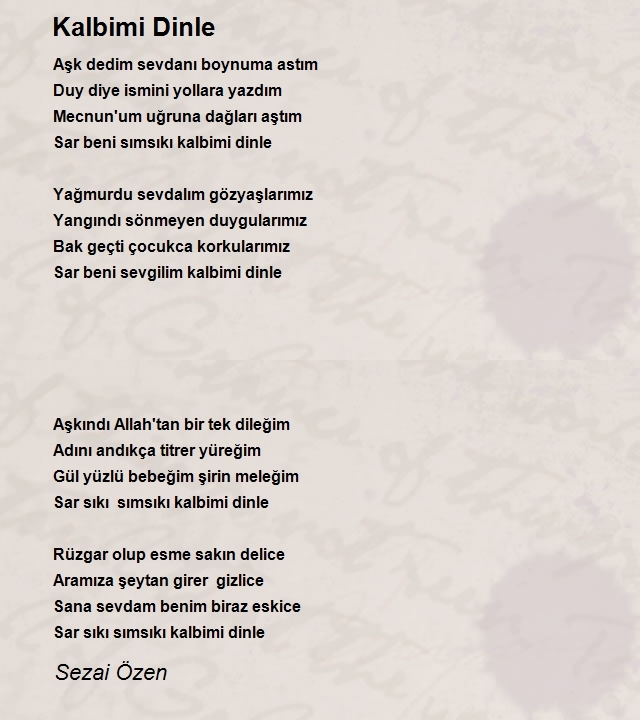 Kalbimi Dinle

Aşk dedim sevdanı boynuma astım
Duy diye ismini yollara yazdım
Mecnun'um uğruna dağları aştım
Sar beni sımsıkı kalbimi dinle

Yağmurdu sevdalım gözyaşlarımız
Yangındı sönmeyen duygularımız
Bak geçti çocukca korkularımız
Sar beni sevgilim kalbimi dinle

Aşkındı Allah'tan bir tek dileğim
Adını andıkça titrer yüreğim
Gül yüzlü bebeğim şirin meleğim
Sar sıkı sımsıkı kalbimi dinle

Rüzgar olup esme sakın delice
Aramıza şeytan girer gizlice
Sana sevdam benim biraz eskice
Sar sıkı sımsıkı kalbimi dinle

Sezai Özen